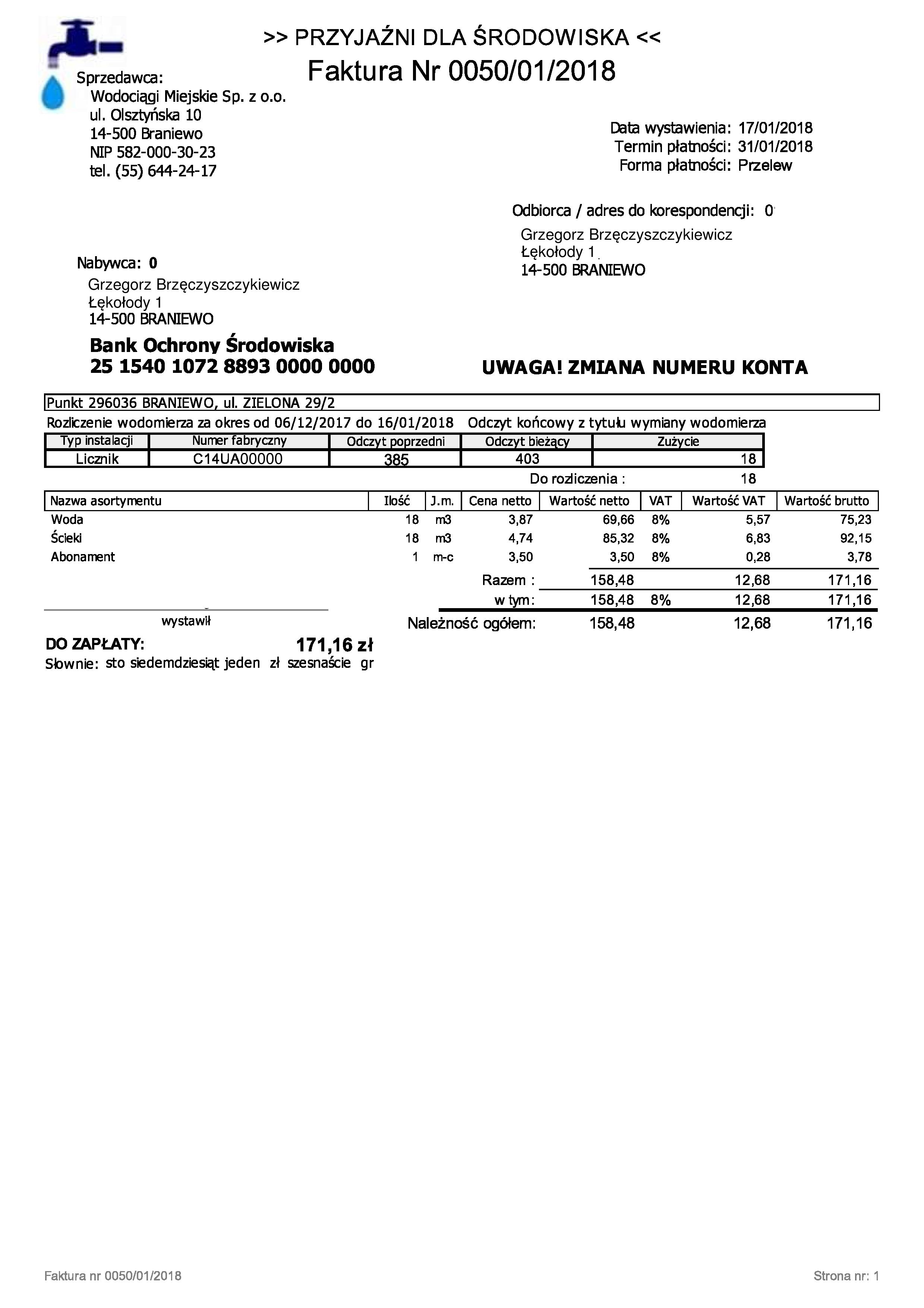 >> PRZYJAŹNI DLA ŚRODOWISKA <<
Faktura Nr 0050/01/2018

Sprzedawca:
Wodociągi Miejskie Sp. z o.o.
ul. Olsztyńska 10
14-500 Braniewo
NIP 582-000-30-23
tel. (55) 644-24-17

Data wystawienia: 17/01/2018
Termin płatności: 31/01/2018
Forma płatności: Przelew

Odbiorca / adres do korespondencji: 0
Grzegorz Brzęczyszczykiewicz
Łękołody 1
14-500 BRANIEWO

Nabywca: 0
Grzegorz Brzęczyszczykiewicz
Łękołody 1
14-500 BRANIEWO

Bank Ochrony Środowiska
25 1540 1072 8893 0000 0000

UWAGA! ZMIANA NUMERU KONTA

Punkt 296036 BRANIEWO, ul. ZIELONA 29/2
Rozliczenie wodomierza za okres od 06/12/2017 do 16/01/2018 Odczyt końcowy z tytułu wymiany wodomierza

| Typ instalacji | Numer fabryczny | Odczyt poprzedni | Odczyt bieżący | Zużycie |
|---|---|---|---|---|
| Licznik | C14UA00000 | 385 | 403 | 18 |

Do rozliczenia : 18

| Nazwa asortymentu | Ilość | J.m. | Cena netto | Wartość netto | VAT | Wartość VAT | Wartość brutto |
|---|---|---|---|---|---|---|---|
| Woda | 18 | m3 | 3,87 | 69,66 | 8% | 5,57 | 75,23 |
| Ścieki | 18 | m3 | 4,74 | 85,32 | 8% | 6,83 | 92,15 |
| Abonament | 1 | m-c | 3,50 | 3,50 | 8% | 0,28 | 3,78 |
| | | | Razem : | 158,48 | | 12,68 | 171,16 |
| | | | w tym: | 158,48 | 8% | 12,68 | 171,16 |
| | | | Należność ogółem: | 158,48 | | 12,68 | 171,16 |

wystawił

DO ZAPŁATY: 171,16 zł
Słownie: sto siedemdziesiąt jeden zł szesnaście gr

Faktura nr 0050/01/2018
Strona nr: 1